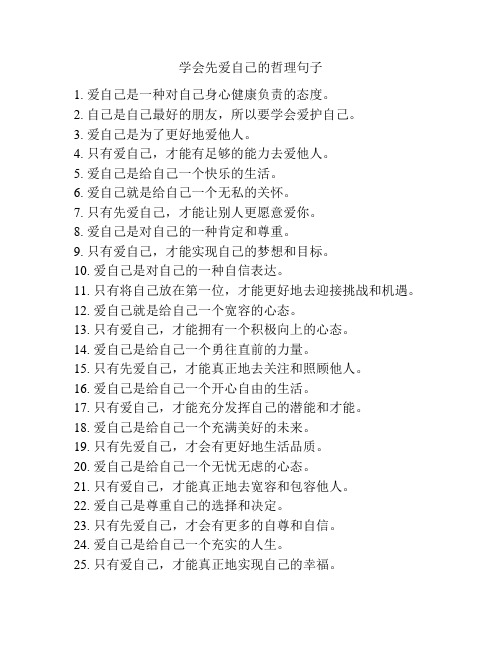 学会先爱自己的哲理句子

1. 爱自己是一种对自己身心健康负责的态度。
2. 自己是自己最好的朋友，所以要学会爱护自己。
3. 爱自己是为了更好地爱他人。
4. 只有爱自己，才能有足够的能力去爱他人。
5. 爱自己是给自己一个快乐的生活。
6. 爱自己就是给自己一个无私的关怀。
7. 只有先爱自己，才能让别人更愿意爱你。
8. 爱自己是对自己的一种肯定和尊重。
9. 只有爱自己，才能实现自己的梦想和目标。
10. 爱自己是对自己的一种自信表达。
11. 只有将自己放在第一位，才能更好地去迎接挑战和机遇。
12. 爱自己就是给自己一个宽容的心态。
13. 只有爱自己，才能拥有一个积极向上的心态。
14. 爱自己是给自己一个勇往直前的力量。
15. 只有先爱自己，才能真正地去关注和照顾他人。
16. 爱自己是给自己一个开心自由的生活。
17. 只有爱自己，才能充分发挥自己的潜能和才能。
18. 爱自己是给自己一个充满美好的未来。
19. 只有先爱自己，才会有更好地生活品质。
20. 爱自己是给自己一个无忧无虑的心态。
21. 只有爱自己，才能真正地去宽容和包容他人。
22. 爱自己是尊重自己的选择和决定。
23. 只有先爱自己，才会有更多的自尊和自信。
24. 爱自己是给自己一个充实的人生。
25. 只有爱自己，才能真正地实现自己的幸福。